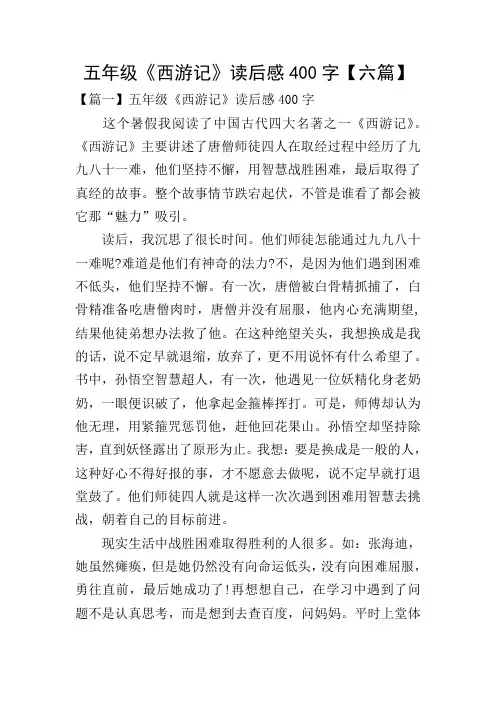 五年级《西游记》读后感 400 字【六篇】

【篇一】五年级《西游记》读后感 400 字

这个暑假我阅读了中国古代四大名著之一《西游记》。《西游记》主要讲述了唐僧师徒四人在取经过程中经历了九九八十一难，他们坚持不懈，用智慧战胜困难，最后取得了真经的故事。整个故事情节跌宕起伏，不管是谁看了都会被它那“魅力”吸引。

读后，我沉思了很长时间。他们师徒怎能通过九九八十一难呢?难道是他们有神奇的法力?不，是因为他们遇到困难不低头，他们坚持不懈。有一次，唐僧被白骨精抓捕了，白骨精准备吃唐僧肉时，唐僧并没有屈服，他内心充满期望，结果他徒弟想办法救了他。在这种绝望关头，我想换成是我的话，说不定早就退缩，放弃了，更不用说怀有什么希望了。书中，孙悟空智慧超人，有一次，他遇见一位妖精化身老奶奶，一眼便识破了，他拿起金箍棒挥打。可是，师傅却认为他无理，用紧箍咒惩罚他，赶他回花果山。孙悟空却坚持除害，直到妖怪露出了原形为止。我想：要是换成是一般的人，这种好心不得好报的事，才不愿意去做呢，说不定早就打退堂鼓了。他们师徒四人就是这样一次次遇到困难用智慧去挑战，朝着自己的目标前进。

现实生活中战胜困难取得胜利的人很多。如：张海迪，她虽然瘫痪，但是她仍然没有向命运低头，没有向困难屈服，勇往直前，最后她成功了!再想想自己，在学习中遇到了问题不是认真思考，而是想到去查百度，问妈妈。平时上堂体